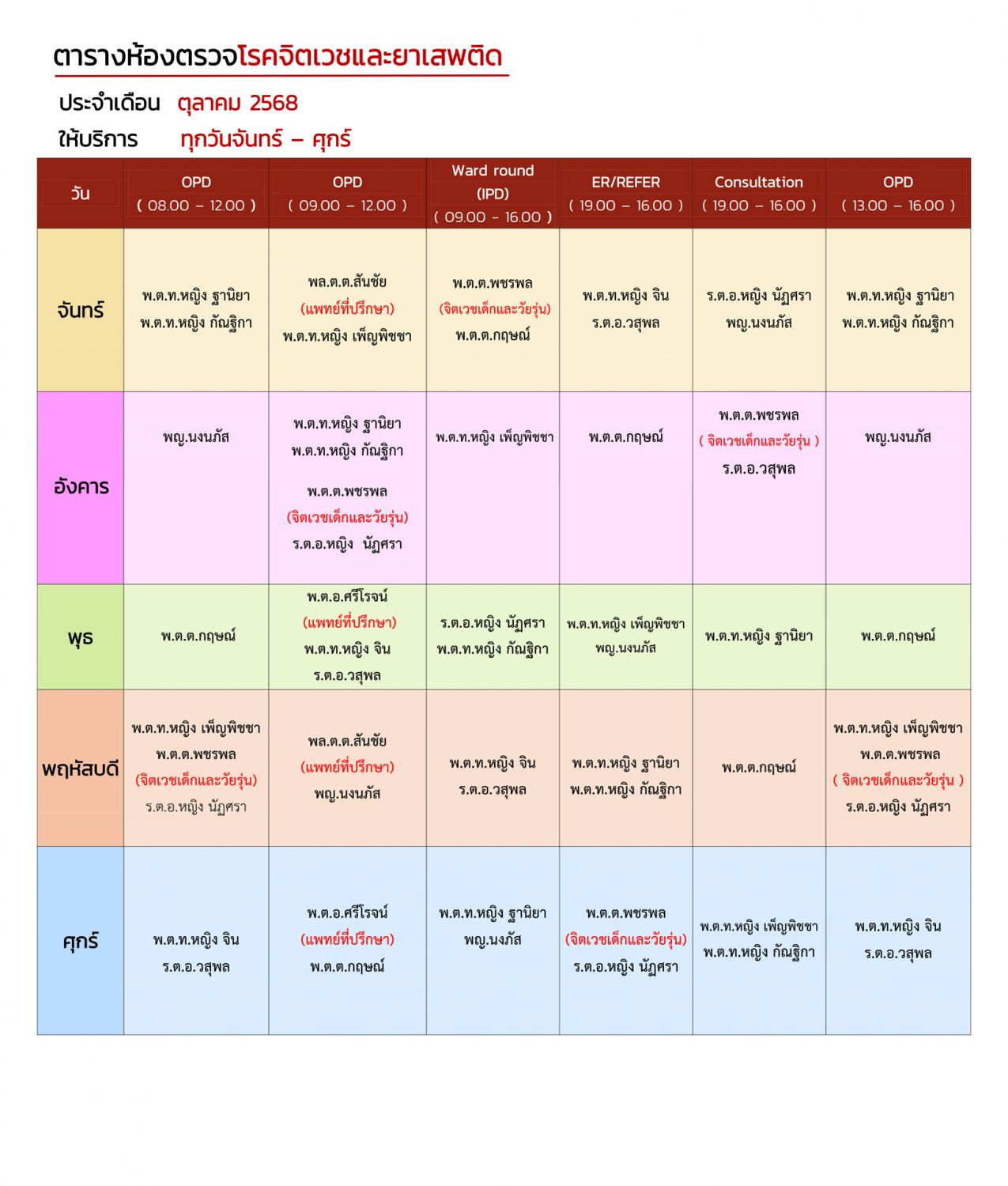 ตารางห้องตรวจโรคจิตเวชและยาเสพติด

ประจำเดือน ตุลาคม 2568

ให้บริการ ทุกวันจันทร์ – ศุกร์

| วัน | OPD ( 08.00 – 12.00 ) | OPD ( 09.00 – 12.00 ) | Ward round (IPD) ( 09.00 - 16.00 ) | ER/REFER ( 19.00 – 16.00 ) | Consultation ( 19.00 – 16.00 ) | OPD ( 13.00 – 16.00 ) |
|---|---|---|---|---|---|---|
| จันทร์ | พ.ต.ท.หญิง ฐานิยา พ.ต.ท.หญิง กัณฐิกา | พล.ต.ต.สันชัย (แพทย์ที่ปรึกษา) พ.ต.ท.หญิง เพ็ญพิชชา | พ.ต.ต.พชรพล (จิตเวชเด็กและวัยรุ่น) พ.ต.ต.กฤษณ์ | พ.ต.ท.หญิง จิน ร.ต.อ.วสุพล | ร.ต.อ.หญิง นัฏศรา พญ.นงนภัส | พ.ต.ท.หญิง ฐานิยา พ.ต.ท.หญิง กัณฐิกา |
| อังคาร | พญ.นงนภัส | พ.ต.ท.หญิง ฐานิยา พ.ต.ท.หญิง กัณฐิกา พ.ต.ต.พชรพล (จิตเวชเด็กและวัยรุ่น) ร.ต.อ.หญิง นัฏศรา | พ.ต.ท.หญิง เพ็ญพิชชา | พ.ต.ต.กฤษณ์ | พ.ต.ต.พชรพล ( จิตเวชเด็กและวัยรุ่น ) ร.ต.อ.วสุพล | พญ.นงนภัส |
| พุธ | พ.ต.ต.กฤษณ์ | พ.ต.อ.ศรีโรจน์ (แพทย์ที่ปรึกษา) พ.ต.ท.หญิง จิน ร.ต.อ.วสุพล | ร.ต.อ.หญิง นัฏศรา พ.ต.ท.หญิง กัณฐิกา | พ.ต.ท.หญิง เพ็ญพิชชา พญ.นงนภัส | พ.ต.ท.หญิง ฐานิยา | พ.ต.ต.กฤษณ์ |
| พฤหัสบดี | พ.ต.ท.หญิง เพ็ญพิชชา พ.ต.ต.พชรพล (จิตเวชเด็กและวัยรุ่น) ร.ต.อ.หญิง นัฏศรา | พล.ต.ต.สันชัย (แพทย์ที่ปรึกษา) พญ.นงนภัส | พ.ต.ท.หญิง จิน ร.ต.อ.วสุพล | พ.ต.ท.หญิง ฐานิยา พ.ต.ท.หญิง กัณฐิกา | พ.ต.ต.กฤษณ์ | พ.ต.ท.หญิง เพ็ญพิชชา พ.ต.ต.พชรพล ( จิตเวชเด็กและวัยรุ่น ) ร.ต.อ.หญิง นัฏศรา |
| ศุกร์ | พ.ต.ท.หญิง จิน ร.ต.อ.วสุพล | พ.ต.อ.ศรีโรจน์ (แพทย์ที่ปรึกษา) พ.ต.ต.กฤษณ์ | พ.ต.ท.หญิง ฐานิยา พญ.นงภัส | พ.ต.ต.พชรพล (จิตเวชเด็กและวัยรุ่น) ร.ต.อ.หญิง นัฏศรา | พ.ต.ท.หญิง เพ็ญพิชชา พ.ต.ท.หญิง กัณฐิกา | พ.ต.ท.หญิง จิน ร.ต.อ.วสุพล |